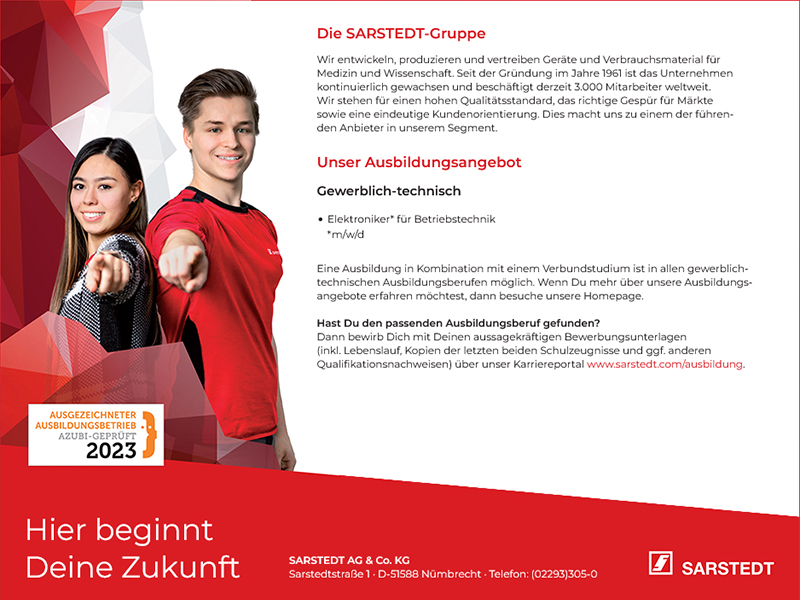 Die SARSTEDT-Gruppe

Wir entwickeln, produzieren und vertreiben Geräte und Verbrauchsmaterial für Medizin und Wissenschaft. Seit der Gründung im Jahre 1961 ist das Unternehmen kontinuierlich gewachsen und beschäftigt derzeit 3.000 Mitarbeiter weltweit. Wir stehen für einen hohen Qualitätsstandard, das richtige Gespür für Märkte sowie eine eindeutige Kundenorientierung. Dies macht uns zu einem der führenden Anbieter in unserem Segment.

Unser Ausbildungsangebot

Gewerblich-technisch

• Elektroniker* für Betriebstechnik
*m/w/d

Eine Ausbildung in Kombination mit einem Verbundstudium ist in allen gewerblich-technischen Ausbildungsberufen möglich. Wenn Du mehr über unsere Ausbildungsangebote erfahren möchtest, dann besuche unsere Homepage.

Hast Du den passenden Ausbildungsberuf gefunden?
Dann bewirb Dich mit Deinen aussagekräftigen Bewerbungsunterlagen (inkl. Lebenslauf, Kopien der letzten beiden Schulzeugnisse und ggf. anderen Qualifikationsnachweisen) über unser Karriereportal www.sarstedt.com/ausbildung.

AUSGEZEICHNETER AUSBILDUNGSBETRIEB
AZUBI-GEPRÜFT
2023

Hier beginnt
Deine Zukunft

SARSTEDT AG & Co. KG
Sarstedtstraße 1 · D-51588 Nümbrecht · Telefon: (02293)305-0

SARSTEDT